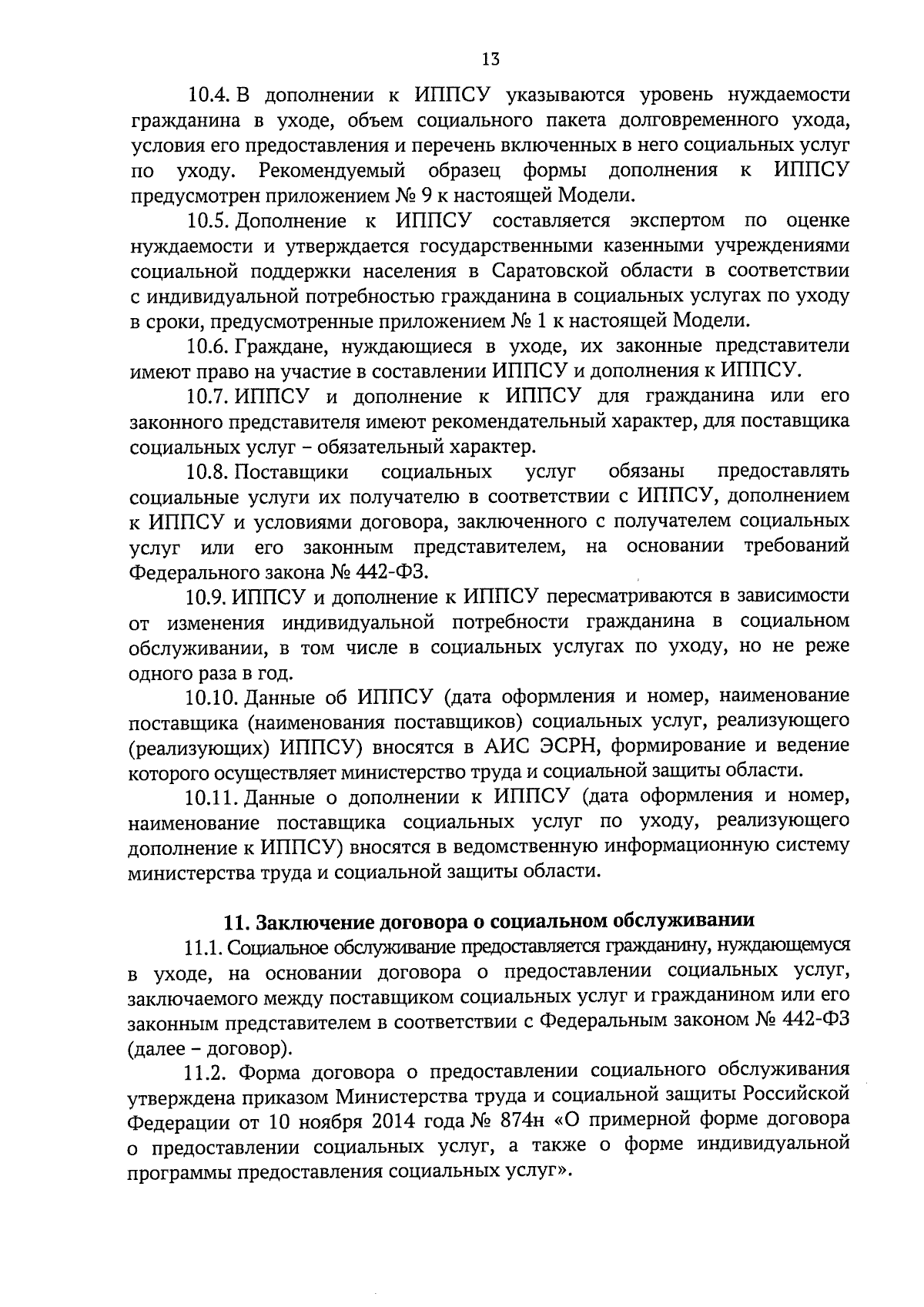 13

10.4. В дополнении к ИППСУ указываются уровень нуждаемости гражданина в уходе, объем социального пакета долговременного ухода, условия его предоставления и перечень включенных в него социальных услуг по уходу. Рекомендуемый образец формы дополнения к ИППСУ предусмотрен приложением № 9 к настоящей Модели.

10.5. Дополнение к ИППСУ составляется экспертом по оценке нуждаемости и утверждается государственными казенными учреждениями социальной поддержки населения в Саратовской области в соответствии с индивидуальной потребностью гражданина в социальных услугах по уходу в сроки, предусмотренные приложением № 1 к настоящей Модели.

10.6. Граждане, нуждающиеся в уходе, их законные представители имеют право на участие в составлении ИППСУ и дополнения к ИППСУ.

10.7. ИППСУ и дополнение к ИППСУ для гражданина или его законного представителя имеют рекомендательный характер, для поставщика социальных услуг – обязательный характер.

10.8. Поставщики социальных услуг обязаны предоставлять социальные услуги их получателю в соответствии с ИППСУ, дополнением к ИППСУ и условиями договора, заключенного с получателем социальных услуг или его законным представителем, на основании требований Федерального закона № 442-ФЗ.

10.9. ИППСУ и дополнение к ИППСУ пересматриваются в зависимости от изменения индивидуальной потребности гражданина в социальном обслуживании, в том числе в социальных услугах по уходу, но не реже одного раза в год.

10.10. Данные об ИППСУ (дата оформления и номер, наименование поставщика (наименования поставщиков) социальных услуг, реализующего (реализующих) ИППСУ) вносятся в АИС ЭСРН, формирование и ведение которого осуществляет министерство труда и социальной защиты области.

10.11. Данные о дополнении к ИППСУ (дата оформления и номер, наименование поставщика социальных услуг по уходу, реализующего дополнение к ИППСУ) вносятся в ведомственную информационную систему министерства труда и социальной защиты области.

11. Заключение договора о социальном обслуживании

11.1. Социальное обслуживание предоставляется гражданину, нуждающемуся в уходе, на основании договора о предоставлении социальных услуг, заключаемого между поставщиком социальных услуг и гражданином или его законным представителем в соответствии с Федеральным законом № 442-ФЗ (далее – договор).

11.2. Форма договора о предоставлении социального обслуживания утверждена приказом Министерства труда и социальной защиты Российской Федерации от 10 ноября 2014 года № 874н «О примерной форме договора о предоставлении социальных услуг, а также о форме индивидуальной программы предоставления социальных услуг».